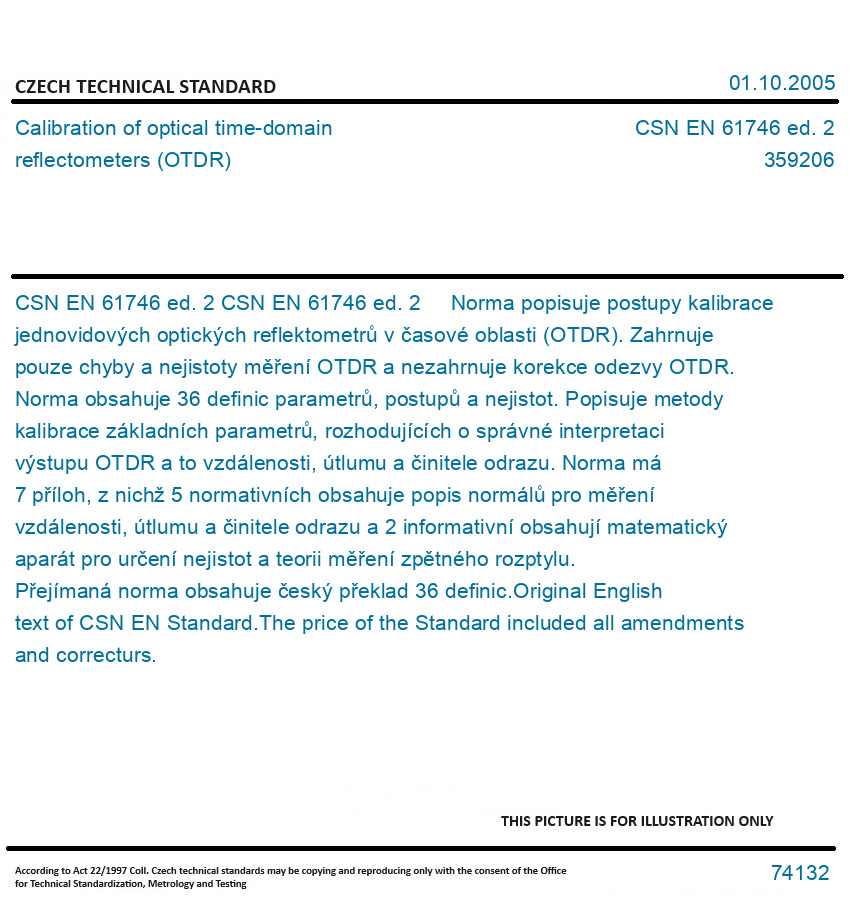 CZECH TECHNICAL STANDARD

01.10.2005

Calibration of optical time-domain reflectometers (OTDR)

CSN EN 61746 ed. 2
359206

CSN EN 61746 ed. 2 CSN EN 61746 ed. 2 Norma popisuje postupy kalibrace jednovidových optických reflektometrů v časové oblasti (OTDR). Zahrnuje pouze chyby a nejistoty měření OTDR a nezahrnuje korekce odezvy OTDR. Norma obsahuje 36 definic parametrů, postupů a nejistot. Popisuje metody kalibrace základních parametrů, rozhodujících o správné interpretaci výstupu OTDR a to vzdálenosti, útlumu a činitele odrazu. Norma má 7 příloh, z nichž 5 normativních obsahuje popis normálů pro měření vzdálenosti, útlumu a činitele odrazu a 2 informativní obsahují matematický aparát pro určení nejistot a teorii měření zpětného rozptylu.
Přejímaná norma obsahuje český překlad 36 definic.Original English text of CSN EN Standard.The price of the Standard included all amendments and correcturs.

THIS PICTURE IS FOR ILLUSTRATION ONLY

According to Act 22/1997 Coll. Czech technical standards may be copying and reproducing only with the consent of the Office for Technical Standardization, Metrology and Testing

74132